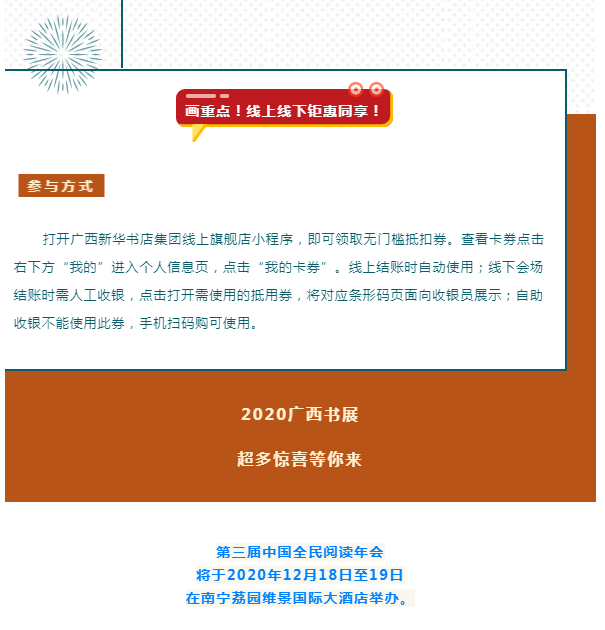 画重点！线上线下钜惠同享！

参与方式

打开广西新华书店集团线上旗舰店小程序，即可领取无门槛抵扣券。查看卡券点击右下方“我的”进入个人信息页，点击“我的卡券”。线上结账时自动使用；线下会场结账时需人工收银，点击打开需使用的抵用券，将对应条形码页面向收银员展示；自助收银不能使用此券，手机扫码购可使用。

2020广西书展

超多惊喜等你来

第三届中国全民阅读年会
将于2020年12月18日至19日
在南宁荔园维景国际大酒店举办。